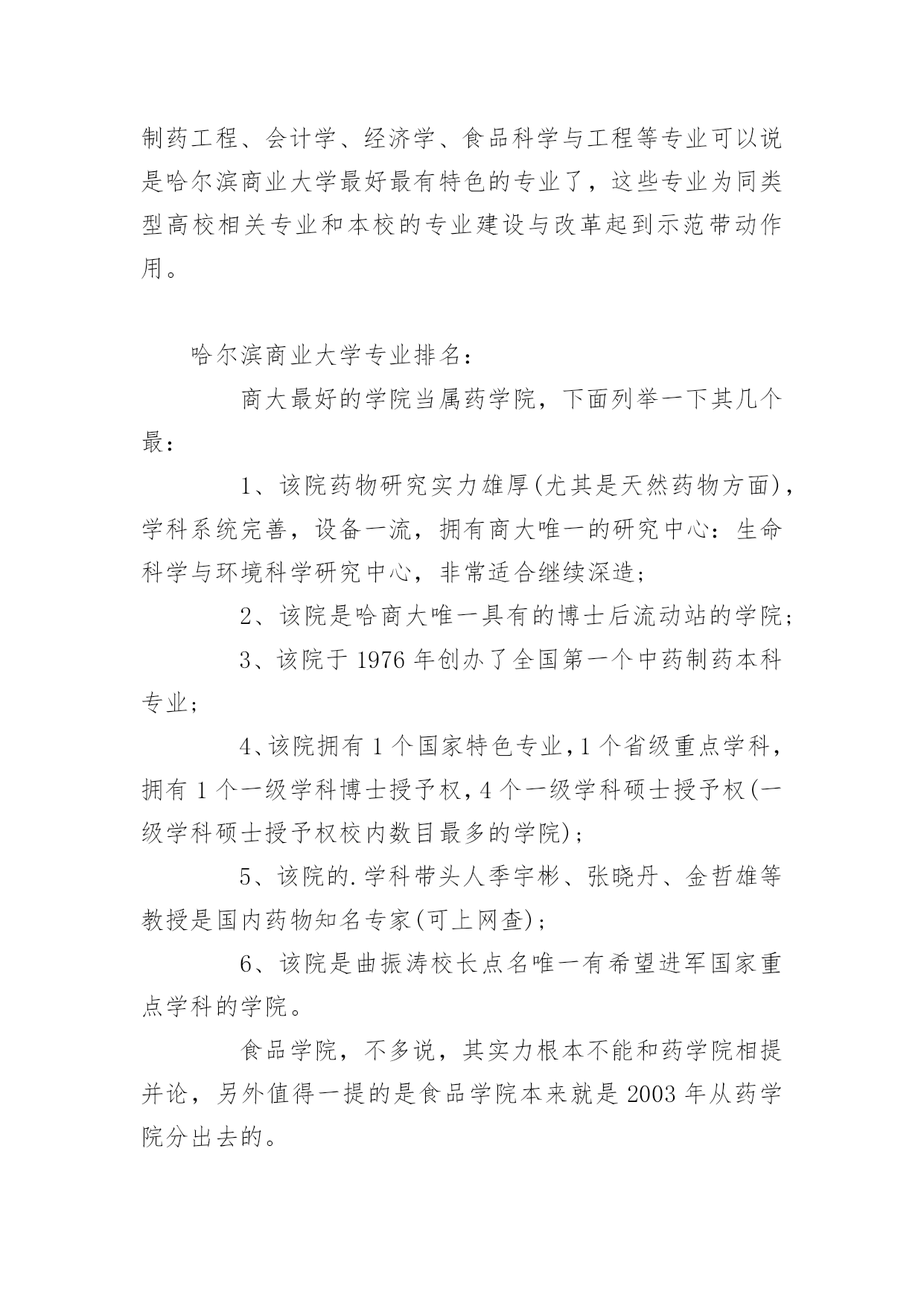 制药工程、会计学、经济学、食品科学与工程等专业可以说是哈尔滨商业大学最好最有特色的专业了，这些专业为同类型高校相关专业和本校的专业建设与改革起到示范带动作用。

哈尔滨商业大学专业排名：

商大最好的学院当属药学院，下面列举一下其几个最：

1、该院药物研究实力雄厚(尤其是天然药物方面)，学科系统完善，设备一流，拥有商大唯一的研究中心：生命科学与环境科学研究中心，非常适合继续深造；

2、该院是哈商大唯一具有的博士后流动站的学院；

3、该院于 1976 年创办了全国第一个中药制药本科专业；

4、该院拥有 1 个国家特色专业，1 个省级重点学科，拥有 1 个一级学科博士授予权，4 个一级学科硕士授予权(一级学科硕士授予权校内数目最多的学院)；

5、该院的.学科带头人季宇彬、张晓丹、金哲雄等教授是国内药物知名专家(可上网查)；

6、该院是曲振涛校长点名唯一有希望进军国家重点学科的学院。

食品学院，不多说，其实力根本不能和药学院相提并论，另外值得一提的是食品学院本来就是 2003 年从药学院分出去的。